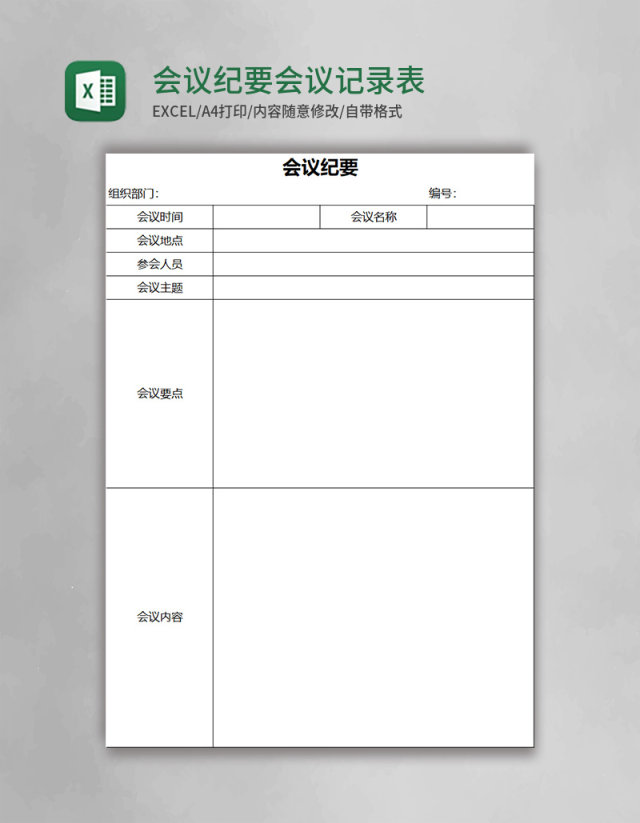 X

会议纪要会议记录表

EXCEL/A4打印/内容随意修改/自带格式

会议纪要

组织部门:　　　　　　　　　　　　　　　　　　编号:

| 会议时间 | | 会议名称 | |
|---|---|---|---|
| 会议地点 | | | |
| 参会人员 | | | |
| 会议主题 | | | |
| 会议要点 | | | |
| 会议内容 | | | |